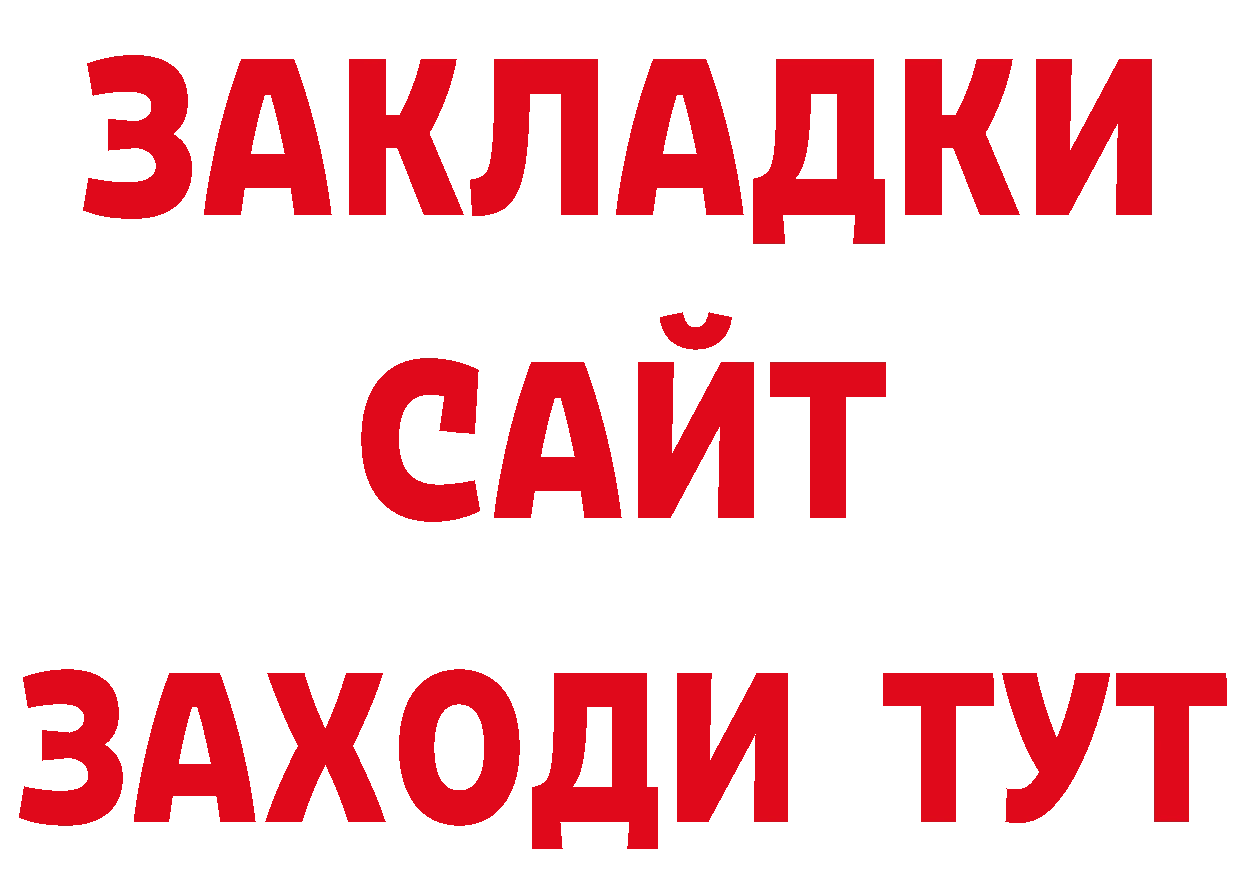 ЗАКЛАДКИ
САЙТ
ЗАХОДИ ТУТ